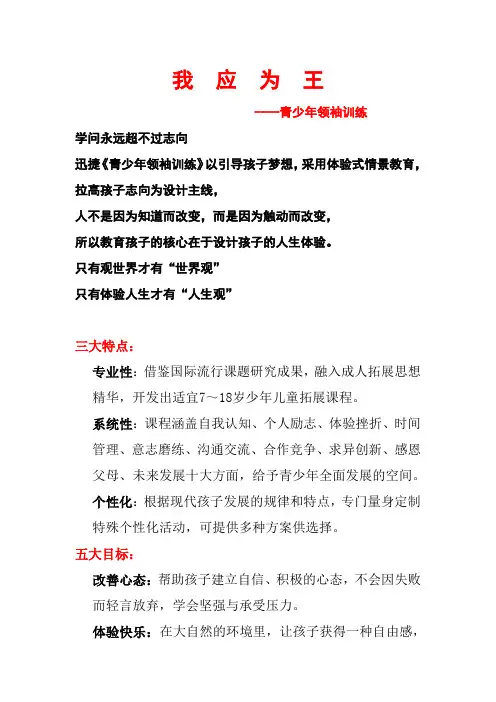 我 应 为 王

——青少年领袖训练

学问永远超不过志向

迅捷《青少年领袖训练》以引导孩子梦想，采用体验式情景教育，

拉高孩子志向为设计主线，

人不是因为知道而改变，而是因为触动而改变，

所以教育孩子的核心在于设计孩子的人生体验。

只有观世界才有“世界观”

只有体验人生才有“人生观”

三大特点：

专业性：借鉴国际流行课题研究成果，融入成人拓展思想精华，开发出适宜7～18岁少年儿童拓展课程。

系统性：课程涵盖自我认知、个人励志、体验挫折、时间管理、意志磨练、沟通交流、合作竞争、求异创新、感恩父母、未来发展十大方面，给予青少年全面发展的空间。

个性化：根据现代孩子发展的规律和特点，专门量身定制特殊个性化活动，可提供多种方案供选择。

五大目标：

改善心态：帮助孩子建立自信、积极的心态，不会因失败而轻言放弃，学会坚强与承受压力。

体验快乐：在大自然的环境里，让孩子获得一种自由感，